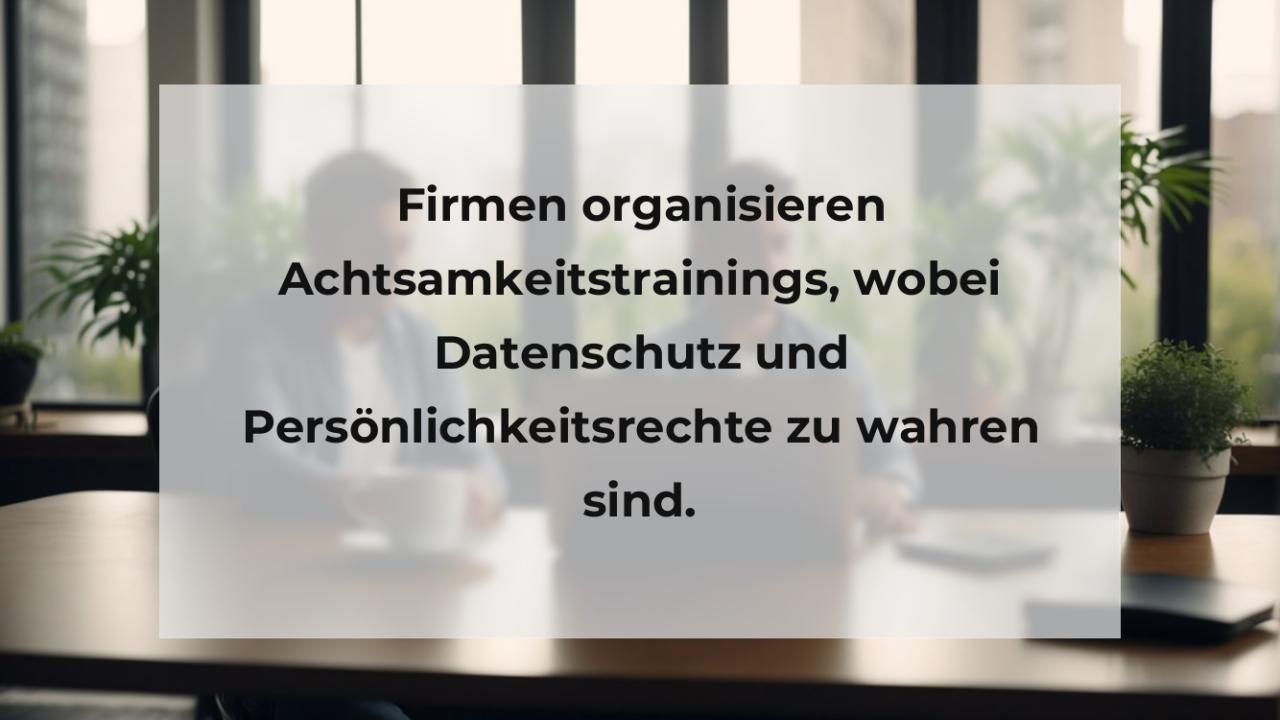 Firmen organisieren Achtsamkeitstrainings, wobei Datenschutz und Persönlichkeitsrechte zu wahren sind.